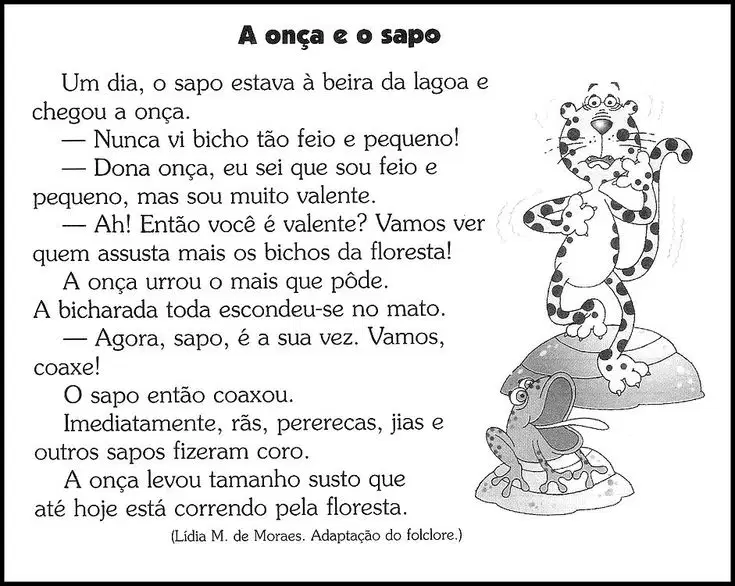 A onça e o sapo

Um dia, o sapo estava à beira da lagoa e chegou a onça.

— Nunca vi bicho tão feio e pequeno!

— Dona onça, eu sei que sou feio e pequeno, mas sou muito valente.

— Ah! Então você é valente? Vamos ver quem assusta mais os bichos da floresta!

A onça urrou o mais que pôde. A bicharada toda escondeu-se no mato.

— Agora, sapo, é a sua vez. Vamos, coaxe!

O sapo então coaxou.

Imediatamente, rãs, pererecas, jias e outros sapos fizeram coro.

A onça levou tamanho susto que até hoje está correndo pela floresta.

(Lídia M. de Moraes. Adaptação do folclore.)